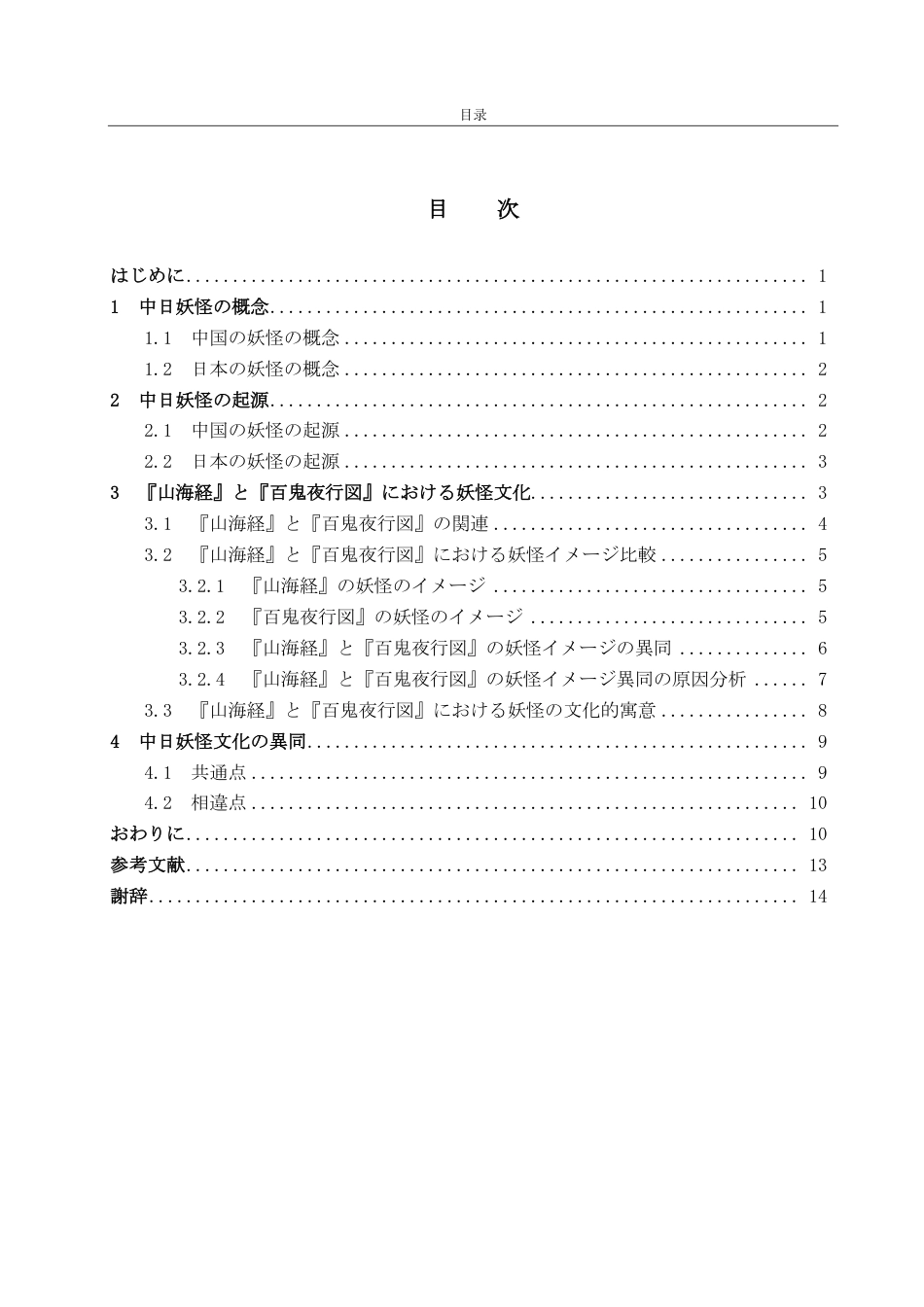 目录

目　次

はじめに 1
1 中日妖怪の概念 1
1.1 中国の妖怪の概念 1
1.2 日本の妖怪の概念 2
2 中日妖怪の起源 2
2.1 中国の妖怪の起源 2
2.2 日本の妖怪の起源 3
3 『山海経』と『百鬼夜行図』における妖怪文化 3
3.1 『山海経』と『百鬼夜行図』の関連 4
3.2 『山海経』と『百鬼夜行図』における妖怪イメージ比較 5
3.2.1 『山海経』の妖怪のイメージ 5
3.2.2 『百鬼夜行図』の妖怪のイメージ 5
3.2.3 『山海経』と『百鬼夜行図』の妖怪イメージの異同 6
3.2.4 『山海経』と『百鬼夜行図』の妖怪イメージ異同の原因分析 7
3.3 『山海経』と『百鬼夜行図』における妖怪の文化的寓意 8
4 中日妖怪文化の異同 9
4.1 共通点 9
4.2 相違点 10
おわりに 10
参考文献 13
謝辞 14